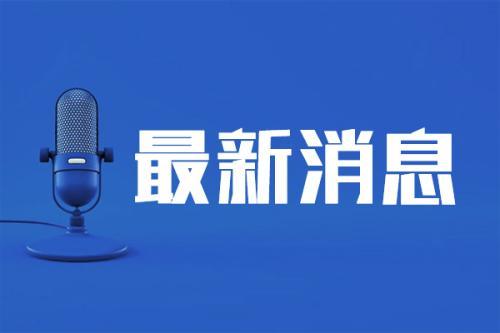 最新消息